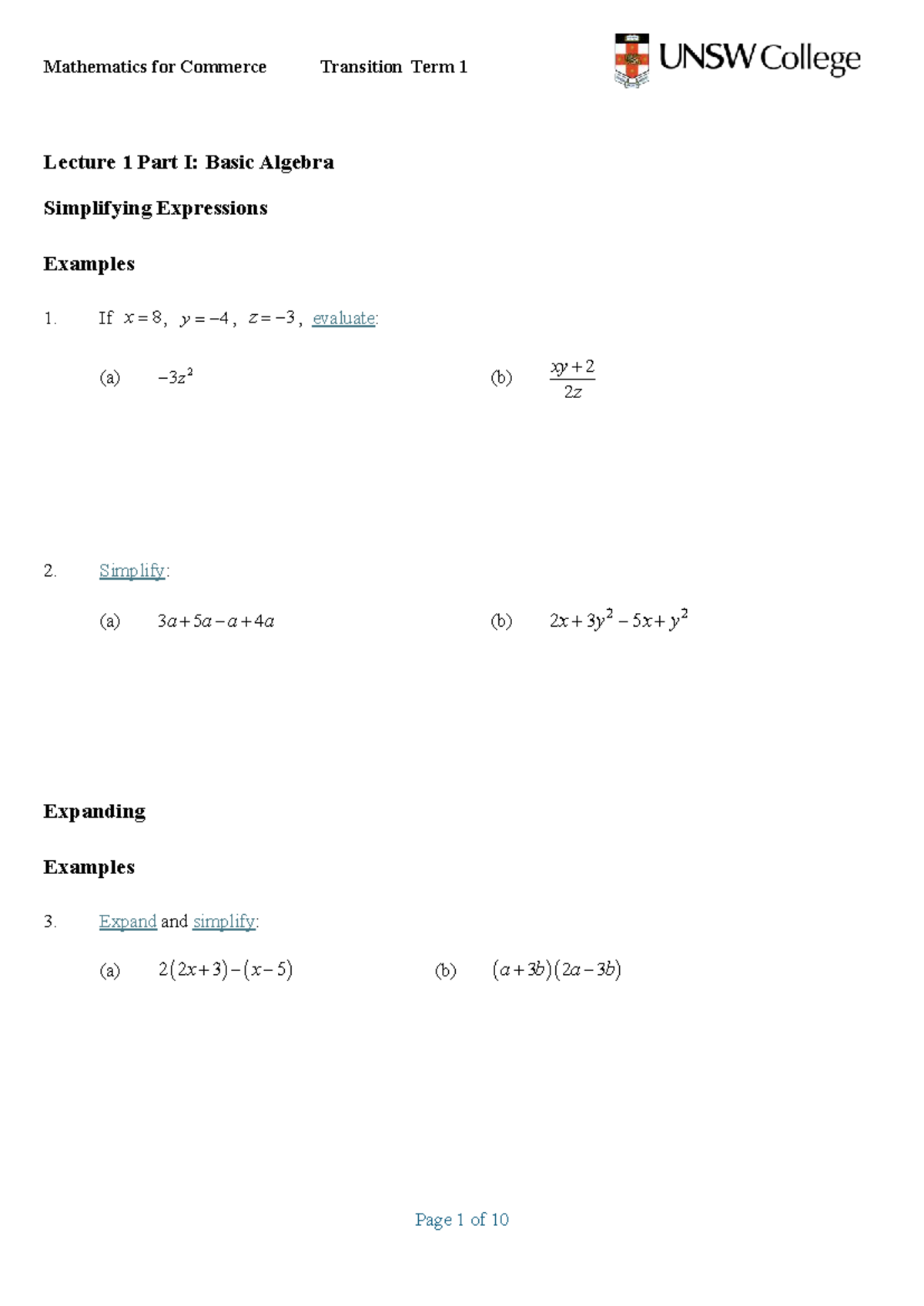 Mathematics for Commerce Transition Term 1

UNSW College

Lecture 1 Part I: Basic Algebra

Simplifying Expressions

Examples

1. If $x=8$, $y=-4$, $z=-3$, evaluate:

(a) $-3z^2$

(b) $\frac{xy+2}{2z}$

2. Simplify:

(a) $3a+5a-a+4a$

(b) $2x+3y^2-5x+y^2$

Expanding

Examples

3. Expand and simplify:

(a) $2(2x+3)-(x-5)$

(b) $(a+3b)(2a-3b)$

Page 1 of 10